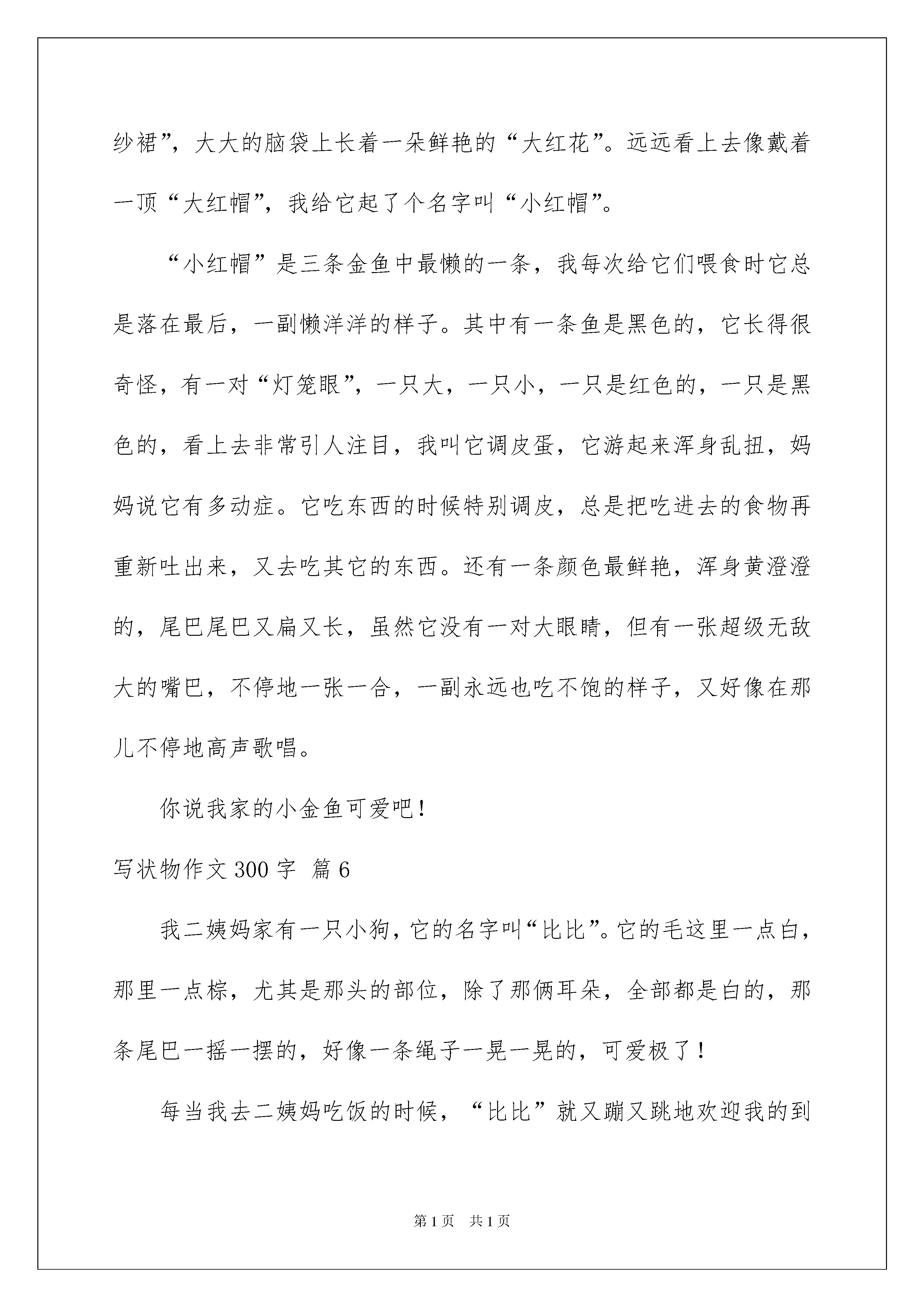 纱裙”，大大的脑袋上长着一朵鲜艳的“大红花”。远远看上去像戴着一顶“大红帽”，我给它起了个名字叫“小红帽”。

“小红帽”是三条金鱼中最懒的一条，我每次给它们喂食时它总是落在最后，一副懒洋洋的样子。其中有一条鱼是黑色的，它长得很奇怪，有一对“灯笼眼”，一只大，一只小，一只是红色的，一只是黑色的，看上去非常引人注目，我叫它调皮蛋，它游起来浑身乱扭，妈妈说它有多动症。它吃东西的时候特别调皮，总是把吃进去的食物再重新吐出来，又去吃其它的东西。还有一条颜色最鲜艳，浑身黄澄澄的，尾巴尾巴又扁又长，虽然它没有一对大眼睛，但有一张超级无敌大的嘴巴，不停地一张一合，一副永远也吃不饱的样子，又好像在那儿不停地高声歌唱。

你说我家的小金鱼可爱吧！

写状物作文300字 篇6

我二姨妈家有一只小狗，它的名字叫“比比”。它的毛这里一点白，那里一点棕，尤其是那头的部位，除了那俩耳朵，全部都是白的，那条尾巴一摇一摆的，好像一条绳子一晃一晃的，可爱极了！

每当我去二姨妈吃饭的时候，“比比”就又蹦又跳地欢迎我的到

第1页 共1页